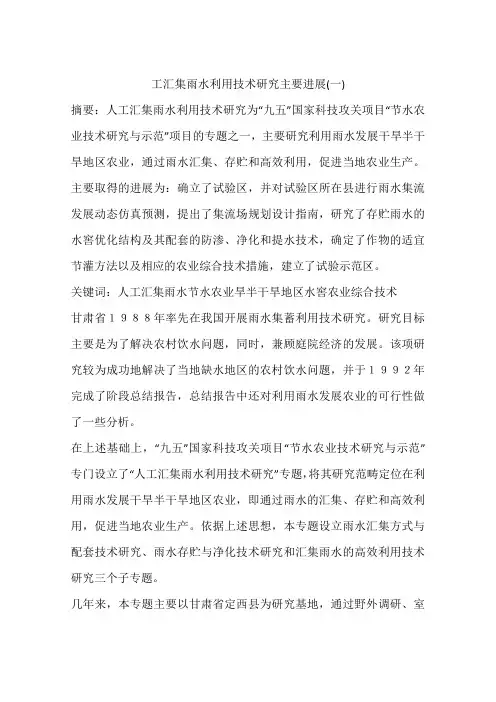 工汇集雨水利用技术研究主要进展(一)

摘要：人工汇集雨水利用技术研究为“九五”国家科技攻关项目“节水农业技术研究与示范”项目的专题之一，主要研究利用雨水发展干旱半干旱地区农业，通过雨水汇集、存贮和高效利用，促进当地农业生产。主要取得的进展为：确立了试验区，并对试验区所在县进行雨水集流发展动态仿真预测，提出了集流场规划设计指南，研究了存贮雨水的水窖优化结构及其配套的防渗、净化和提水技术，确定了作物的适宜节灌方法以及相应的农业综合技术措施，建立了试验示范区。

关键词：人工汇集雨水节水农业旱半干旱地区水窖农业综合技术

甘肃省１９８８年率先在我国开展雨水集蓄利用技术研究。研究目标主要是为了解决农村饮水问题，同时，兼顾庭院经济的发展。该项研究较为成功地解决了当地缺水地区的农村饮水问题，并于１９９２年完成了阶段总结报告，总结报告中还对利用雨水发展农业的可行性做了一些分析。

在上述基础上，“九五”国家科技攻关项目“节水农业技术研究与示范”专门设立了“人工汇集雨水利用技术研究”专题，将其研究范畴定位在利用雨水发展干旱半干旱地区农业，即通过雨水的汇集、存贮和高效利用，促进当地农业生产。依据上述思想，本专题设立雨水汇集方式与配套技术研究、雨水存贮与净化技术研究和汇集雨水的高效利用技术研究三个子专题。

几年来，本专题主要以甘肃省定西县为研究基地，通过野外调研、室